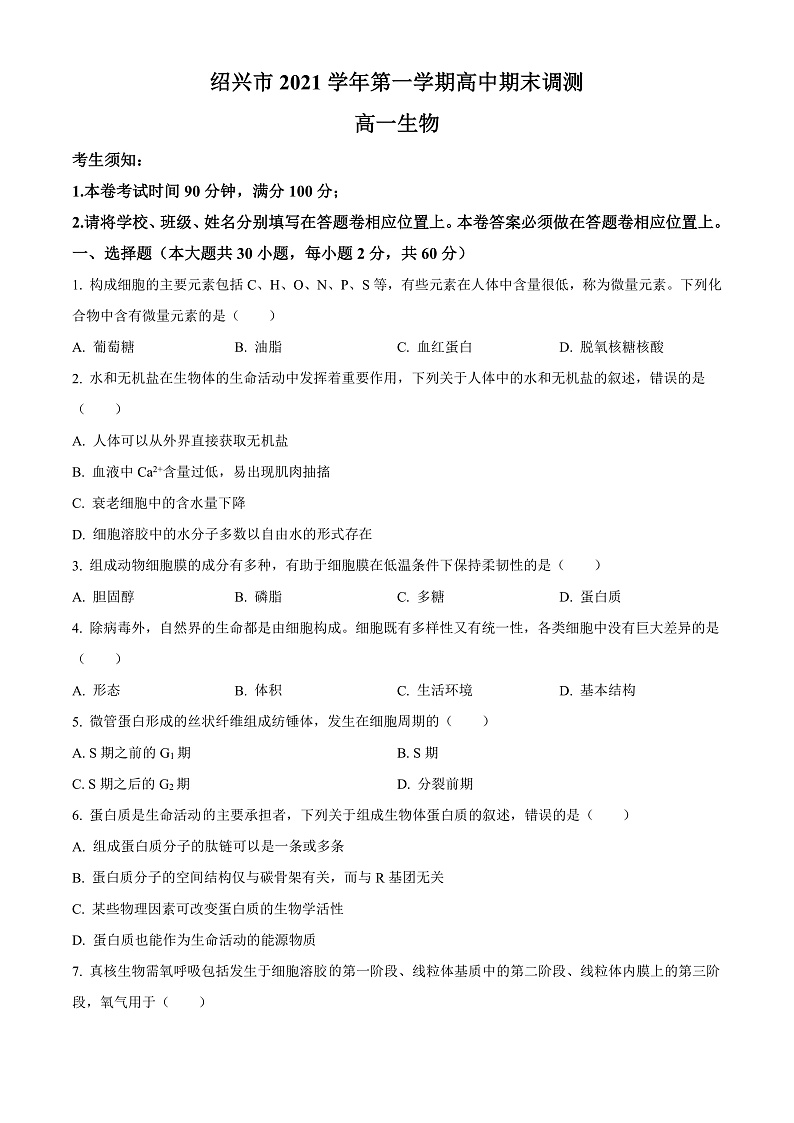 绍兴市 2021 学年第一学期高中期末调测

高一生物

考生须知：

1.本卷考试时间 90 分钟，满分 100 分；

2.请将学校、班级、姓名分别填写在答题卷相应位置上。本卷答案必须做在答题卷相应位置上。

一、选择题（本大题共 30 小题，每小题 2 分，共 60 分）

1. 构成细胞的主要元素包括 C、H、O、N、P、S 等，有些元素在人体中含量很低，称为微量元素。下列化合物中含有微量元素的是（　　）

A. 葡萄糖　　B. 油脂　　C. 血红蛋白　　D. 脱氧核糖核酸

2. 水和无机盐在生物体的生命活动中发挥着重要作用，下列关于人体中的水和无机盐的叙述，错误的是（　　）

A. 人体可以从外界直接获取无机盐

B. 血液中 $Ca^{2+}$含量过低，易出现肌肉抽搐

C. 衰老细胞中的含水量下降

D. 细胞溶胶中的水分子多数以自由水的形式存在

3. 组成动物细胞膜的成分有多种，有助于细胞膜在低温条件下保持柔韧性的是（　　）

A. 胆固醇　　B. 磷脂　　C. 多糖　　D. 蛋白质

4. 除病毒外，自然界的生命都是由细胞构成。细胞既有多样性又有统一性，各类细胞中没有巨大差异的是（　　）

A. 形态　　B. 体积　　C. 生活环境　　D. 基本结构

5. 微管蛋白形成的丝状纤维组成纺锤体，发生在细胞周期的（　　）

A. S 期之前的 $G_1$ 期　　B. S 期

C. S 期之后的 $G_2$ 期　　D. 分裂前期

6. 蛋白质是生命活动的主要承担者，下列关于组成生物体蛋白质的叙述，错误的是（　　）

A. 组成蛋白质分子的肽链可以是一条或多条

B. 蛋白质分子的空间结构仅与碳骨架有关，而与 R 基团无关

C. 某些物理因素可改变蛋白质的生物学活性

D. 蛋白质也能作为生命活动的能源物质

7. 真核生物需氧呼吸包括发生于细胞溶胶的第一阶段、线粒体基质中的第二阶段、线粒体内膜上的第三阶段，氧气用于（　　）